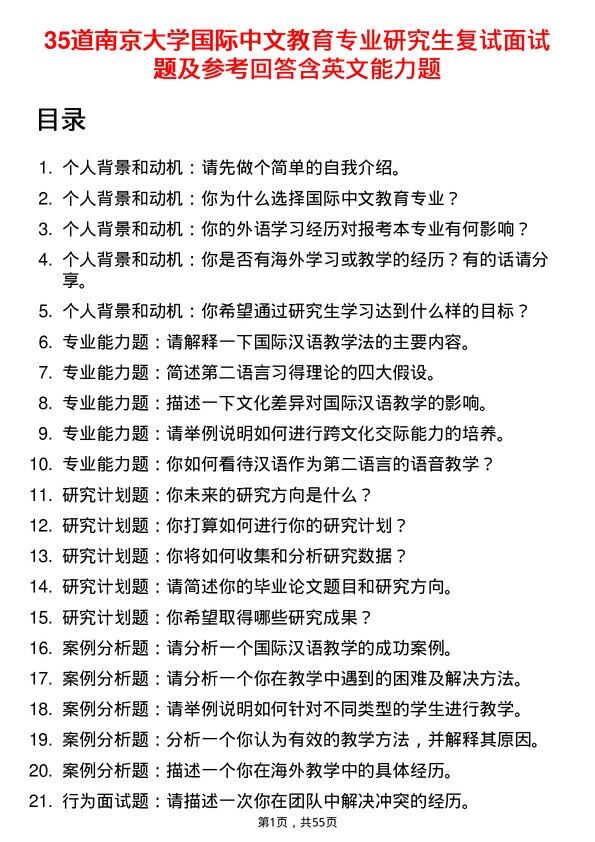 35道南京大学国际中文教育专业研究生复试面试题及参考回答含英文能力题

目录

1. 个人背景和动机：请先做个简单的自我介绍。
2. 个人背景和动机：你为什么选择国际中文教育专业？
3. 个人背景和动机：你的外语学习经历对报考本专业有何影响？
4. 个人背景和动机：你是否有海外学习或教学的经历？有的话请分享。
5. 个人背景和动机：你希望通过研究生学习达到什么样的目标？
6. 专业能力题：请解释一下国际汉语教学法的主要内容。
7. 专业能力题：简述第二语言习得理论的四大假设。
8. 专业能力题：描述一下文化差异对国际汉语教学的影响。
9. 专业能力题：请举例说明如何进行跨文化交际能力的培养。
10. 专业能力题：你如何看待汉语作为第二语言的语音教学？
11. 研究计划题：你未来的研究方向是什么？
12. 研究计划题：你打算如何进行你的研究计划？
13. 研究计划题：你将如何收集和分析研究数据？
14. 研究计划题：请简述你的毕业论文题目和研究方向。
15. 研究计划题：你希望取得哪些研究成果？
16. 案例分析题：请分析一个国际汉语教学的成功案例。
17. 案例分析题：请分析一个你在教学中遇到的困难及解决方法。
18. 案例分析题：请举例说明如何针对不同类型的学生进行教学。
19. 案例分析题：分析一个你认为有效的教学方法，并解释其原因。
20. 案例分析题：描述一个你在海外教学中的具体经历。
21. 行为面试题：请描述一次你在团队中解决冲突的经历。

第1页，共55页